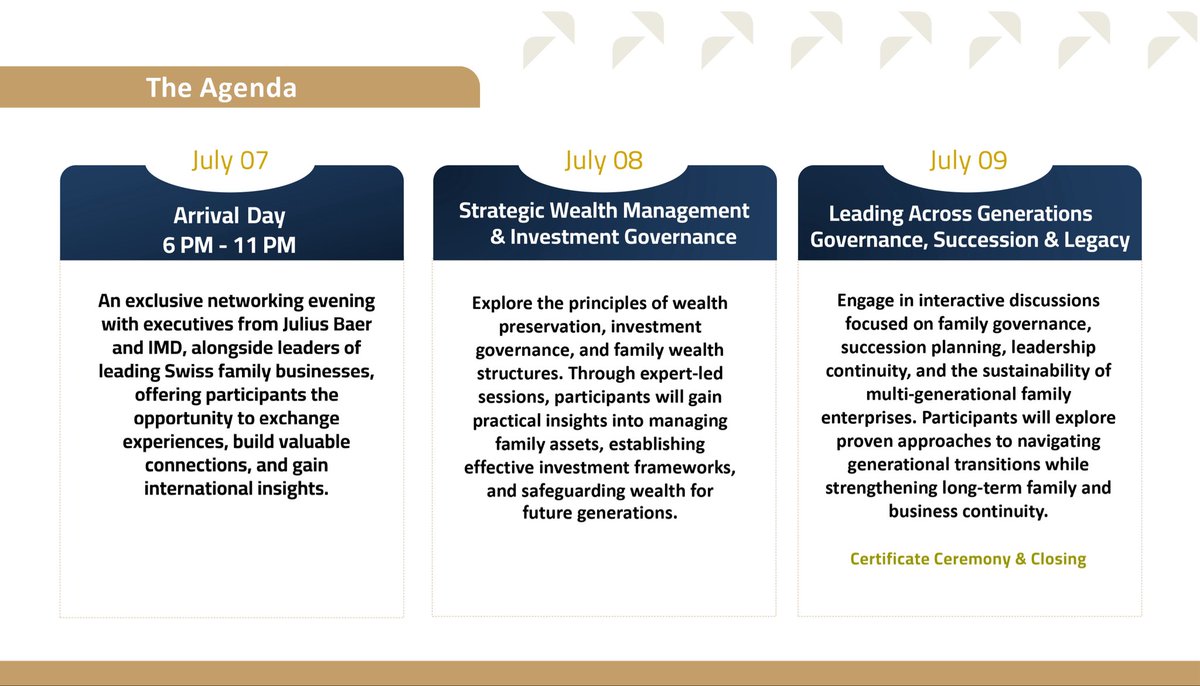 The Agenda

July 07

Arrival Day
6 PM - 11 PM

An exclusive networking evening with executives from Julius Baer and IMD, alongside leaders of leading Swiss family businesses, offering participants the opportunity to exchange experiences, build valuable connections, and gain international insights.

July 08

Strategic Wealth Management & Investment Governance

Explore the principles of wealth preservation, investment governance, and family wealth structures. Through expert-led sessions, participants will gain practical insights into managing family assets, establishing effective investment frameworks, and safeguarding wealth for future generations.

July 09

Leading Across Generations Governance, Succession & Legacy

Engage in interactive discussions focused on family governance, succession planning, leadership continuity, and the sustainability of multi-generational family enterprises. Participants will explore proven approaches to navigating generational transitions while strengthening long-term family and business continuity.

Certificate Ceremony & Closing